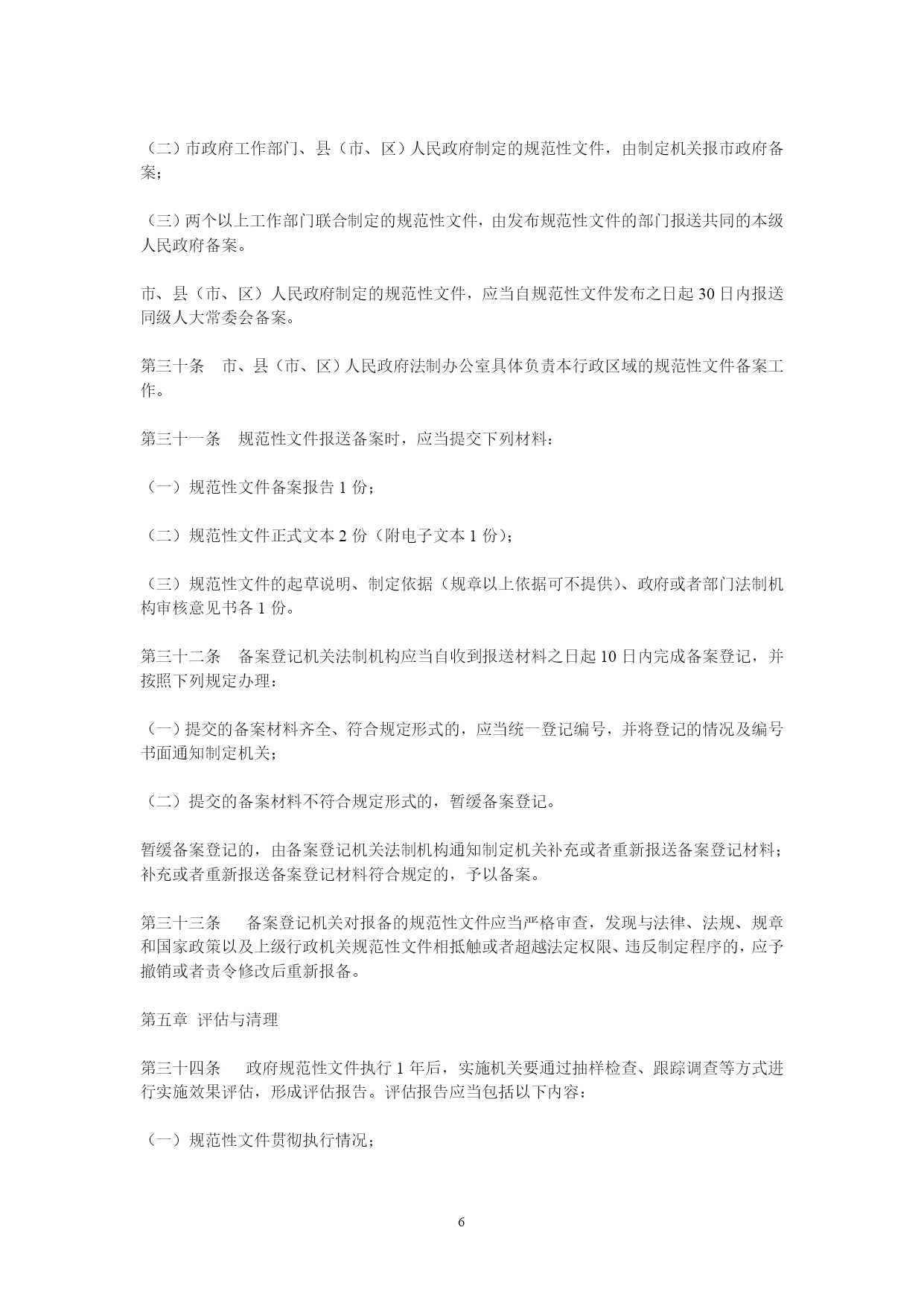 （二）市政府工作部门、县（市、区）人民政府制定的规范性文件，由制定机关报市政府备案；

（三）两个以上工作部门联合制定的规范性文件，由发布规范性文件的部门报送共同的本级人民政府备案。

市、县（市、区）人民政府制定的规范性文件，应当自规范性文件发布之日起 30 日内报送同级人大常委会备案。

第三十条　市、县（市、区）人民政府法制办公室具体负责本行政区域的规范性文件备案工作。

第三十一条　规范性文件报送备案时，应当提交下列材料：

（一）规范性文件备案报告 1 份；

（二）规范性文件正式文本 2 份（附电子文本 1 份）；

（三）规范性文件的起草说明、制定依据（规章以上依据可不提供）、政府或者部门法制机构审核意见书各 1 份。

第三十二条　备案登记机关法制机构应当自收到报送材料之日起 10 日内完成备案登记，并按照下列规定办理：

（一）提交的备案材料齐全、符合规定形式的，应当统一登记编号，并将登记的情况及编号书面通知制定机关；

（二）提交的备案材料不符合规定形式的，暂缓备案登记。

暂缓备案登记的，由备案登记机关法制机构通知制定机关补充或者重新报送备案登记材料；补充或者重新报送备案登记材料符合规定的，予以备案。

第三十三条　备案登记机关对报备的规范性文件应当严格审查，发现与法律、法规、规章和国家政策以及上级行政机关规范性文件相抵触或者超越法定权限、违反制定程序的，应予撤销或者责令修改后重新报备。

第五章 评估与清理

第三十四条　政府规范性文件执行 1 年后，实施机关要通过抽样检查、跟踪调查等方式进行实施效果评估，形成评估报告。评估报告应当包括以下内容：

（一）规范性文件贯彻执行情况；

6